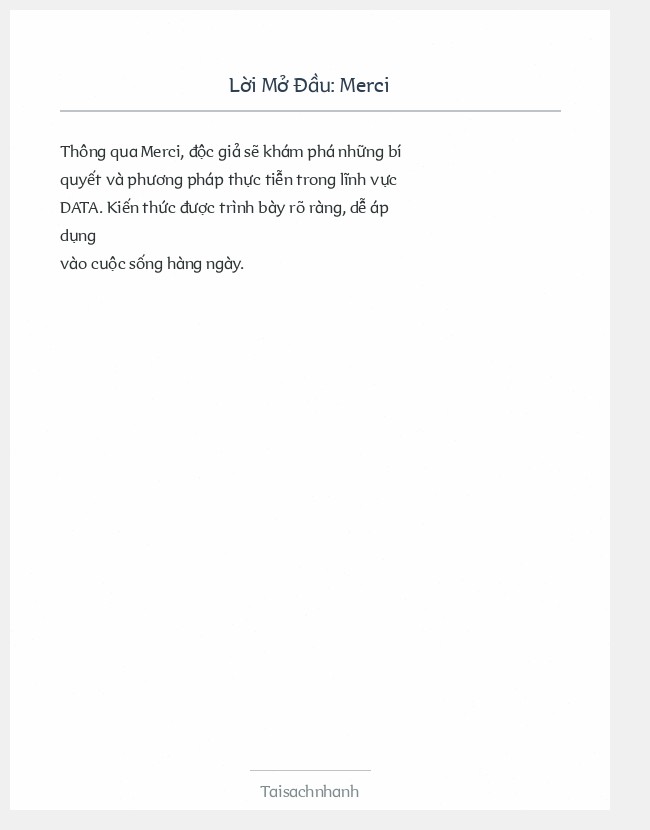 Lời Mở Đầu: Merci

Thông qua Merci, độc giả sẽ khám phá những bí quyết và phương pháp thực tiễn trong lĩnh vực DATA. Kiến thức được trình bày rõ ràng, dễ áp dụng
vào cuộc sống hàng ngày.

Taisachnhanh